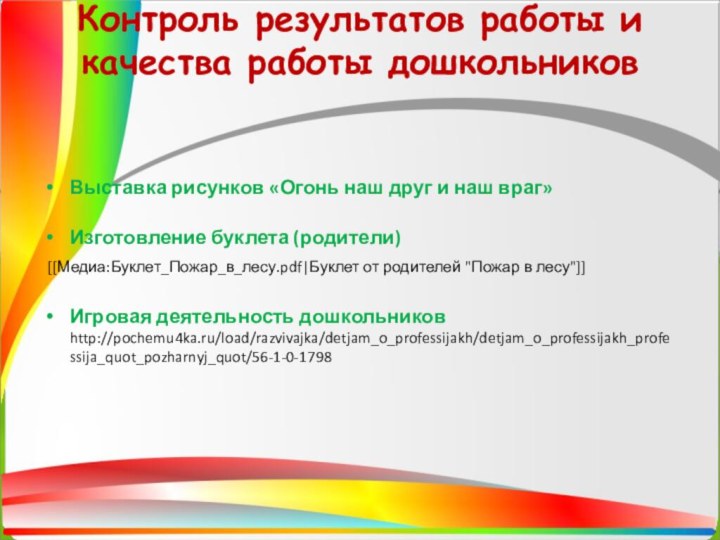 Контроль результатов работы и качества работы дошкольников

• Выставка рисунков «Огонь наш друг и наш враг»

• Изготовление буклета (родители)

[[Медиа:Буклет_Пожар_в_лесу.pdf|Буклет от родителей "Пожар в лесу"]]

• Игровая деятельность дошкольников http://pochemu4ka.ru/load/razvivajka/detjam_o_professijakh/detjam_o_professijakh_professija_quot_pozharnyj_quot/56-1-0-1798